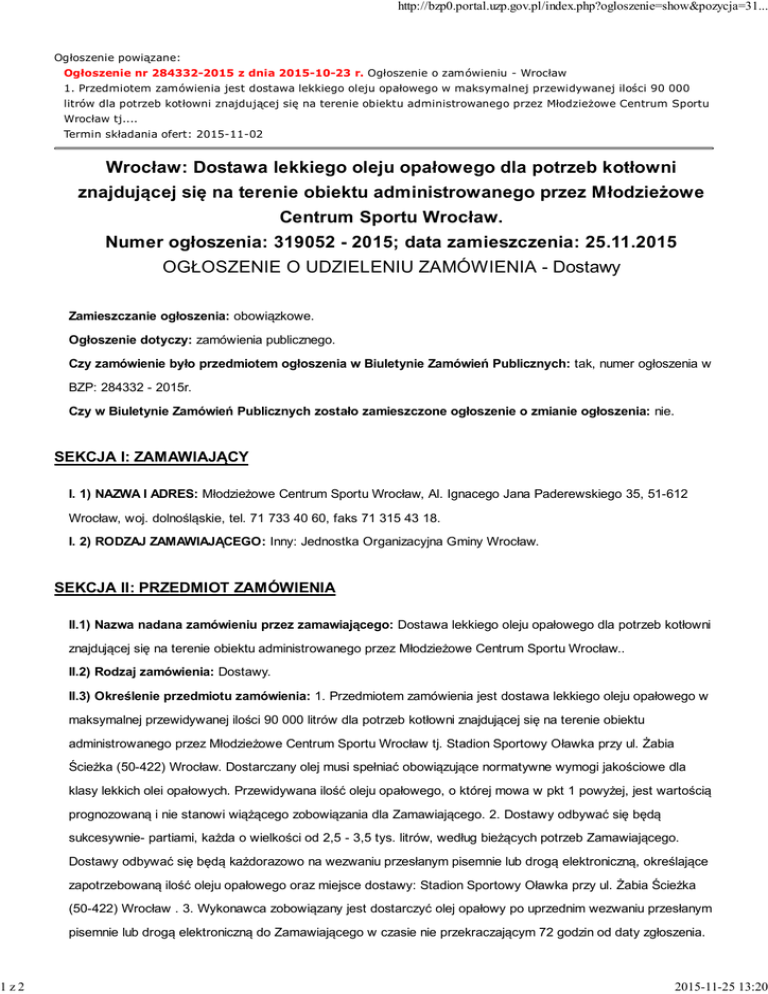 http://bzp0.portal.uzp.gov.pl/index.php?ogloszenie=show&pozycja=31...

Ogłoszenie powiązane:
Ogłoszenie nr 284332-2015 z dnia 2015-10-23 r. Ogłoszenie o zamówieniu - Wrocław
1. Przedmiotem zamówienia jest dostawa lekkiego oleju opałowego w maksymalnej przewidywanej ilości 90 000 litrów dla potrzeb kotłowni znajdującej się na terenie obiektu administrowanego przez Młodzieżowe Centrum Sportu Wrocław tj....
Termin składania ofert: 2015-11-02

Wrocław: Dostawa lekkiego oleju opałowego dla potrzeb kotłowni znajdującej się na terenie obiektu administrowanego przez Młodzieżowe Centrum Sportu Wrocław.
Numer ogłoszenia: 319052 - 2015; data zamieszczenia: 25.11.2015
OGŁOSZENIE O UDZIELENIU ZAMÓWIENIA - Dostawy

Zamieszczanie ogłoszenia: obowiązkowe.

Ogłoszenie dotyczy: zamówienia publicznego.

Czy zamówienie było przedmiotem ogłoszenia w Biuletynie Zamówień Publicznych: tak, numer ogłoszenia w BZP: 284332 - 2015r.

Czy w Biuletynie Zamówień Publicznych zostało zamieszczone ogłoszenie o zmianie ogłoszenia: nie.

SEKCJA I: ZAMAWIAJĄCY

I. 1) NAZWA I ADRES: Młodzieżowe Centrum Sportu Wrocław, Al. Ignacego Jana Paderewskiego 35, 51-612 Wrocław, woj. dolnośląskie, tel. 71 733 40 60, faks 71 315 43 18.

I. 2) RODZAJ ZAMAWIAJĄCEGO: Inny: Jednostka Organizacyjna Gminy Wrocław.

SEKCJA II: PRZEDMIOT ZAMÓWIENIA

II.1) Nazwa nadana zamówieniu przez zamawiającego: Dostawa lekkiego oleju opałowego dla potrzeb kotłowni znajdującej się na terenie obiektu administrowanego przez Młodzieżowe Centrum Sportu Wrocław..

II.2) Rodzaj zamówienia: Dostawy.

II.3) Określenie przedmiotu zamówienia: 1. Przedmiotem zamówienia jest dostawa lekkiego oleju opałowego w maksymalnej przewidywanej ilości 90 000 litrów dla potrzeb kotłowni znajdującej się na terenie obiektu administrowanego przez Młodzieżowe Centrum Sportu Wrocław tj. Stadion Sportowy Oławka przy ul. Żabia Ścieżka (50-422) Wrocław. Dostarczany olej musi spełniać obowiązujące normatywne wymogi jakościowe dla klasy lekkich olei opałowych. Przewidywana ilość oleju opałowego, o której mowa w pkt 1 powyżej, jest wartością prognozowaną i nie stanowi wiążącego zobowiązania dla Zamawiającego. 2. Dostawy odbywać się będą sukcesywnie- partiami, każda o wielkości od 2,5 - 3,5 tys. litrów, według bieżących potrzeb Zamawiającego. Dostawy odbywać się będą każdorazowo na wezwaniu przesłanym pisemnie lub drogą elektroniczną, określające zapotrzebowaną ilość oleju opałowego oraz miejsce dostawy: Stadion Sportowy Oławka przy ul. Żabia Ścieżka (50-422) Wrocław . 3. Wykonawca zobowiązany jest dostarczyć olej opałowy po uprzednim wezwaniu przesłanym pisemnie lub drogą elektroniczną do Zamawiającego w czasie nie przekraczającym 72 godzin od daty zgłoszenia.

1 z 2

2015-11-25 13:20